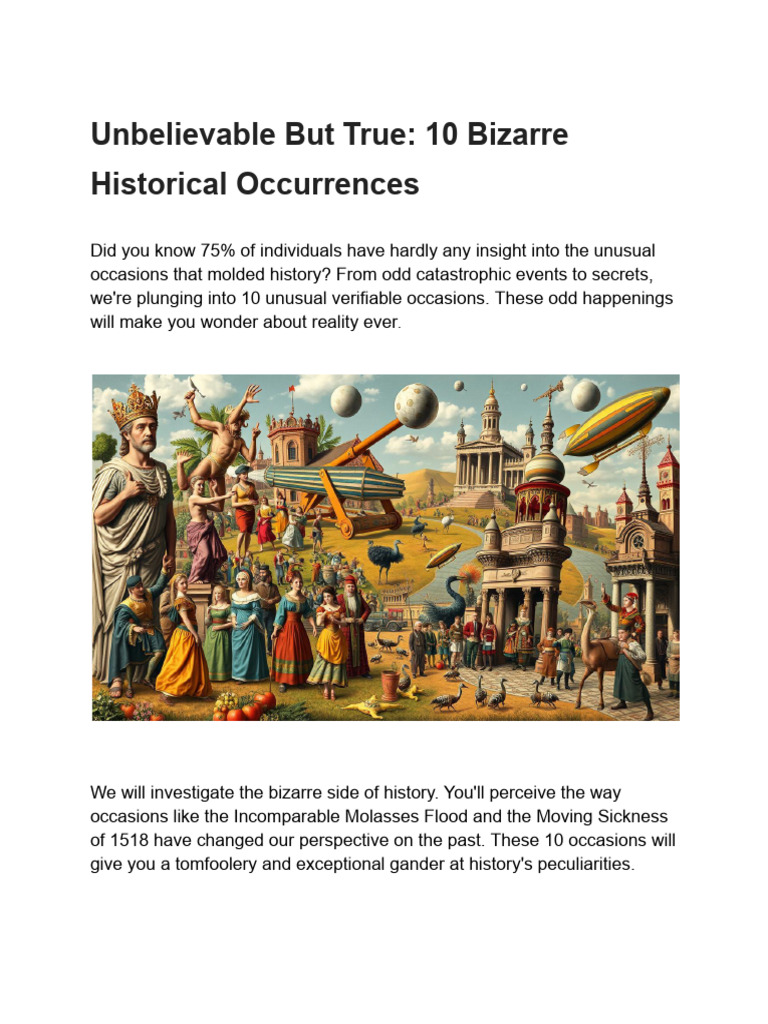 Unbelievable But True: 10 Bizarre Historical Occurrences

Did you know 75% of individuals have hardly any insight into the unusual occasions that molded history? From odd catastrophic events to secrets, we're plunging into 10 unusual verifiable occasions. These odd happenings will make you wonder about reality ever.

We will investigate the bizarre side of history. You'll perceive the way occasions like the Incomparable Molasses Flood and the Moving Sickness of 1518 have changed our perspective on the past. These 10 occasions will give you a tomfoolery and exceptional gander at history's peculiarities.